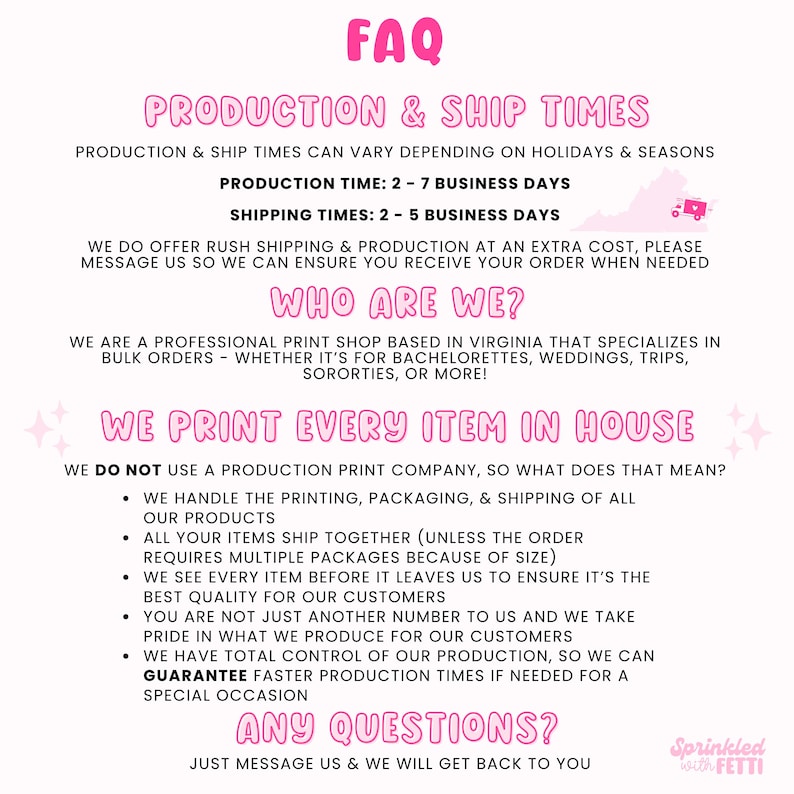 FAQ

PRODUCTION & SHIP TIMES

PRODUCTION & SHIP TIMES CAN VARY DEPENDING ON HOLIDAYS & SEASONS

PRODUCTION TIME: 2 - 7 BUSINESS DAYS

SHIPPING TIMES: 2 - 5 BUSINESS DAYS

WE DO OFFER RUSH SHIPPING & PRODUCTION AT AN EXTRA COST, PLEASE MESSAGE US SO WE CAN ENSURE YOU RECEIVE YOUR ORDER WHEN NEEDED

WHO ARE WE?

WE ARE A PROFESSIONAL PRINT SHOP BASED IN VIRGINIA THAT SPECIALIZES IN BULK ORDERS - WHETHER IT'S FOR BACHELORETTES, WEDDINGS, TRIPS, SORORTIES, OR MORE!

WE PRINT EVERY ITEM IN HOUSE

WE DO NOT USE A PRODUCTION PRINT COMPANY, SO WHAT DOES THAT MEAN?

• WE HANDLE THE PRINTING, PACKAGING, & SHIPPING OF ALL OUR PRODUCTS
• ALL YOUR ITEMS SHIP TOGETHER (UNLESS THE ORDER REQUIRES MULTIPLE PACKAGES BECAUSE OF SIZE)
• WE SEE EVERY ITEM BEFORE IT LEAVES US TO ENSURE IT'S THE BEST QUALITY FOR OUR CUSTOMERS
• YOU ARE NOT JUST ANOTHER NUMBER TO US AND WE TAKE PRIDE IN WHAT WE PRODUCE FOR OUR CUSTOMERS
• WE HAVE TOTAL CONTROL OF OUR PRODUCTION, SO WE CAN GUARANTEE FASTER PRODUCTION TIMES IF NEEDED FOR A SPECIAL OCCASION

ANY QUESTIONS?

JUST MESSAGE US & WE WILL GET BACK TO YOU

Sprinkled with FETTI